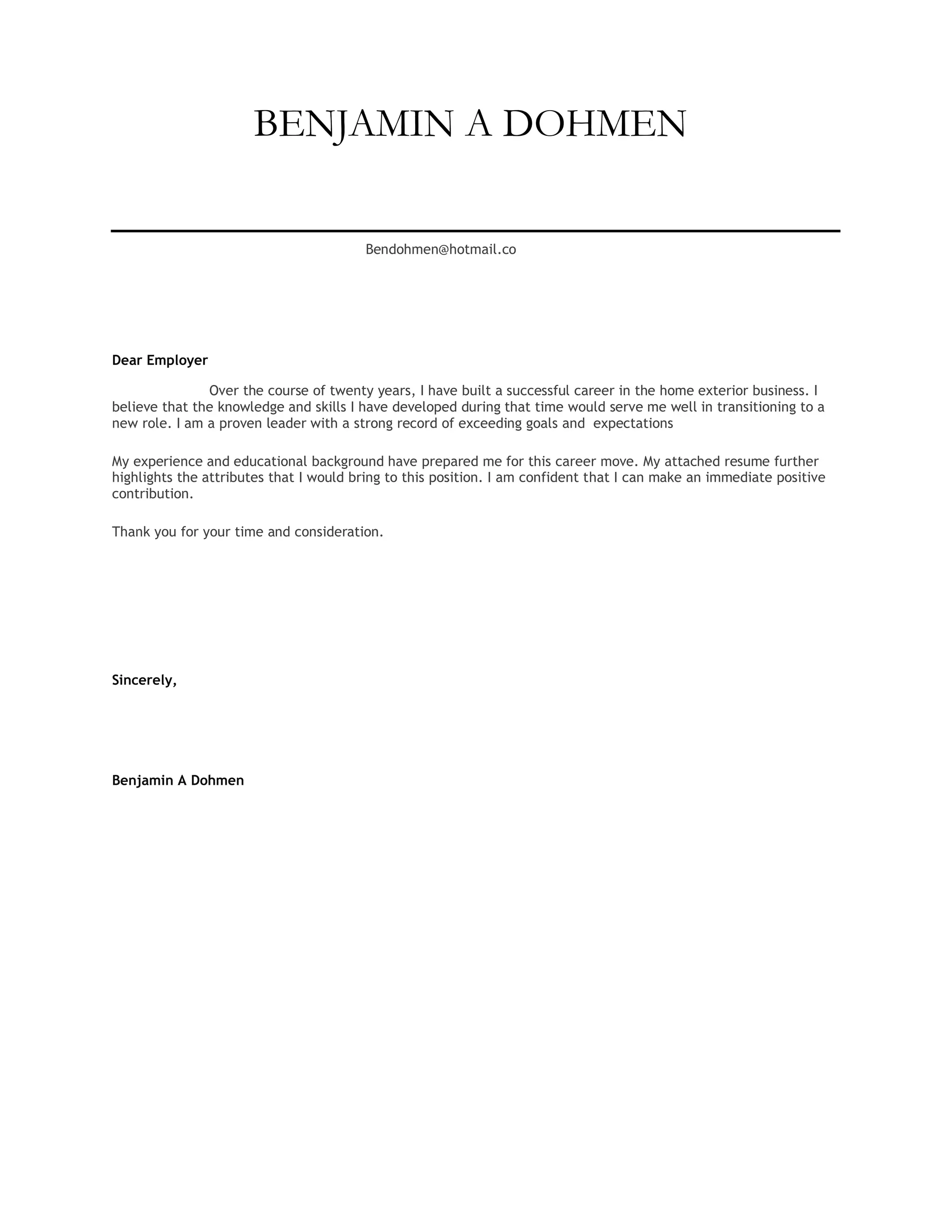 BENJAMIN A DOHMEN

Bendohmen@hotmail.co

Dear Employer

Over the course of twenty years, I have built a successful career in the home exterior business. I believe that the knowledge and skills I have developed during that time would serve me well in transitioning to a new role. I am a proven leader with a strong record of exceeding goals and expectations

My experience and educational background have prepared me for this career move. My attached resume further highlights the attributes that I would bring to this position. I am confident that I can make an immediate positive contribution.

Thank you for your time and consideration.

Sincerely,

Benjamin A Dohmen